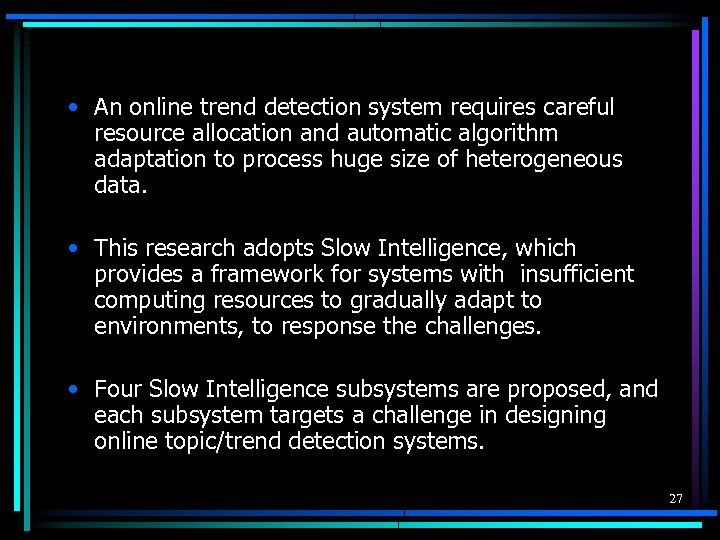 • An online trend detection system requires careful resource allocation and automatic algorithm adaptation to process huge size of heterogeneous data.

• This research adopts Slow Intelligence, which provides a framework for systems with insufficient computing resources to gradually adapt to environments, to response the challenges.

• Four Slow Intelligence subsystems are proposed, and each subsystem targets a challenge in designing online topic/trend detection systems.

27